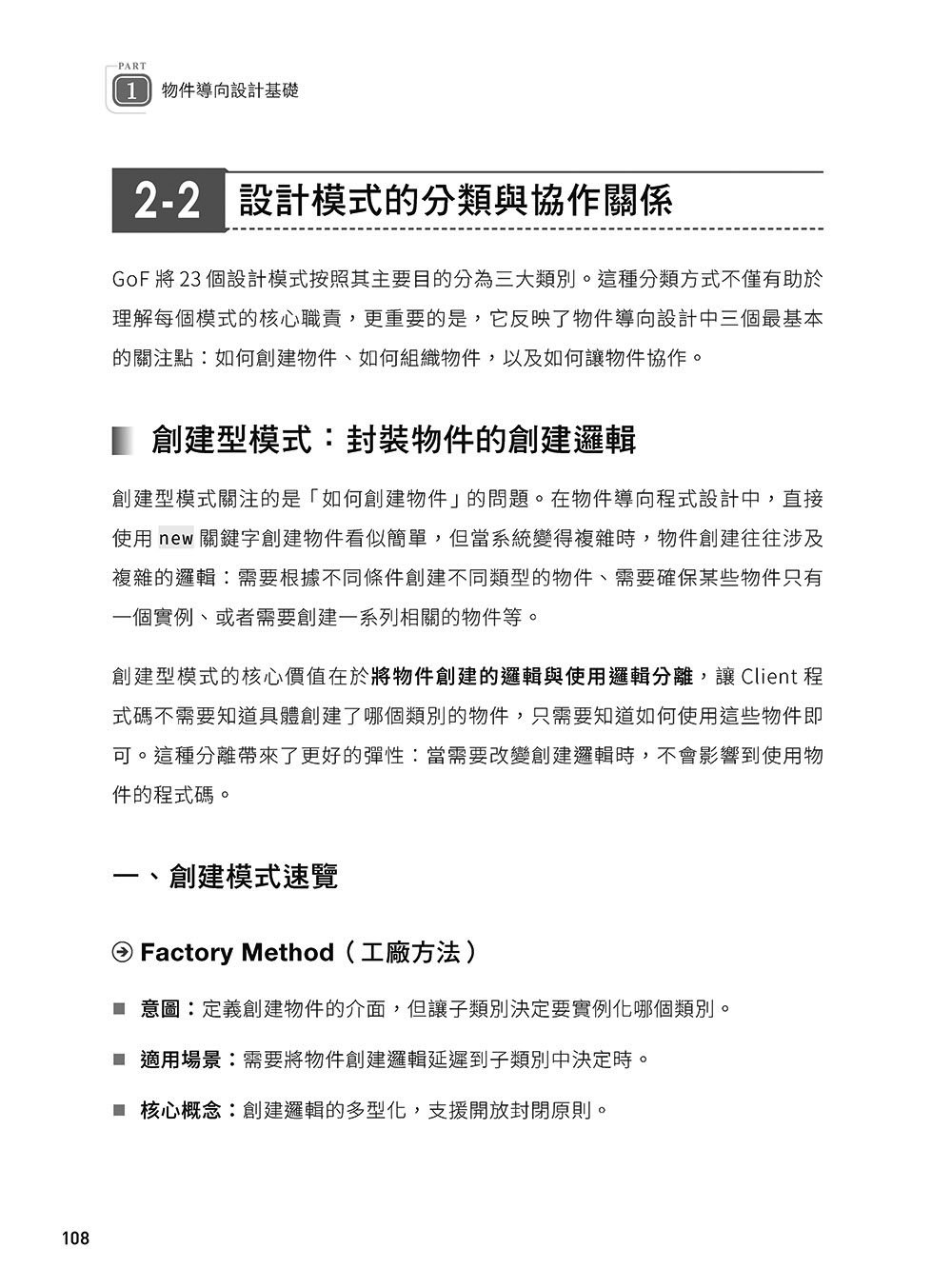 PART
1 物件導向設計基礎

2-2 設計模式的分類與協作關係

GoF 將 23 個設計模式按照其主要目的分為三大類別。這種分類方式不僅有助於理解每個模式的核心職責，更重要的是，它反映了物件導向設計中三個最基本的關注點：如何創建物件、如何組織物件，以及如何讓物件協作。

創建型模式：封裝物件的創建邏輯

創建型模式關注的是「如何創建物件」的問題。在物件導向程式設計中，直接使用 new 關鍵字創建物件看似簡單，但當系統變得複雜時，物件創建往往涉及複雜的邏輯：需要根據不同條件創建不同類型的物件、需要確保某些物件只有一個實例、或者需要創建一系列相關的物件等。

創建型模式的核心價值在於將物件創建的邏輯與使用邏輯分離，讓 Client 程式碼不需要知道具體創建了哪個類別的物件，只需要知道如何使用這些物件即可。這種分離帶來了更好的彈性：當需要改變創建邏輯時，不會影響到使用物件的程式碼。

一、創建模式速覽

Factory Method（工廠方法）

■ 意圖：定義創建物件的介面，但讓子類別決定要實例化哪個類別。

■ 適用場景：需要將物件創建邏輯延遲到子類別中決定時。

■ 核心概念：創建邏輯的多型化，支援開放封閉原則。

108